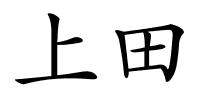 上田